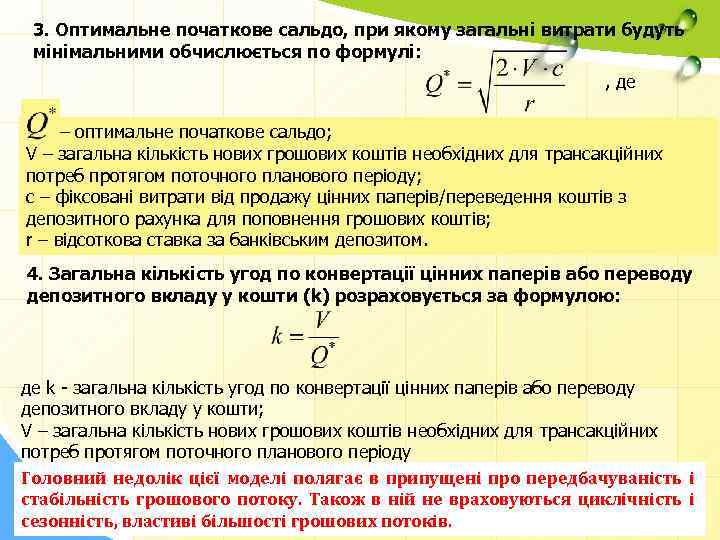 3. Оптимальне початкове сальдо, при якому загальні витрати будуть мінімальними обчислюється по формулі:

$Q^* = \sqrt{\frac{2 \cdot V \cdot c}{r}}$ , де

$Q^*$ – оптимальне початкове сальдо;
V – загальна кількість нових грошових коштів необхідних для трансакційних потреб протягом поточного планового періоду;
c – фіксовані витрати від продажу цінних паперів/переведення коштів з депозитного рахунка для поповнення грошових коштів;
r – відсоткова ставка за банківським депозитом.

4. Загальна кількість угод по конвертації цінних паперів або переводу депозитного вкладу у кошти (k) розраховується за формулою:

$k = \frac{V}{Q^*}$

де k - загальна кількість угод по конвертації цінних паперів або переводу депозитного вкладу у кошти;
V – загальна кількість нових грошових коштів необхідних для трансакційних потреб протягом поточного планового періоду

Головний недолік цієї моделі полягає в припущені про передбачуваність і стабільність грошового потоку. Також в ній не враховуються циклічність і сезонність, властиві більшості грошових потоків.